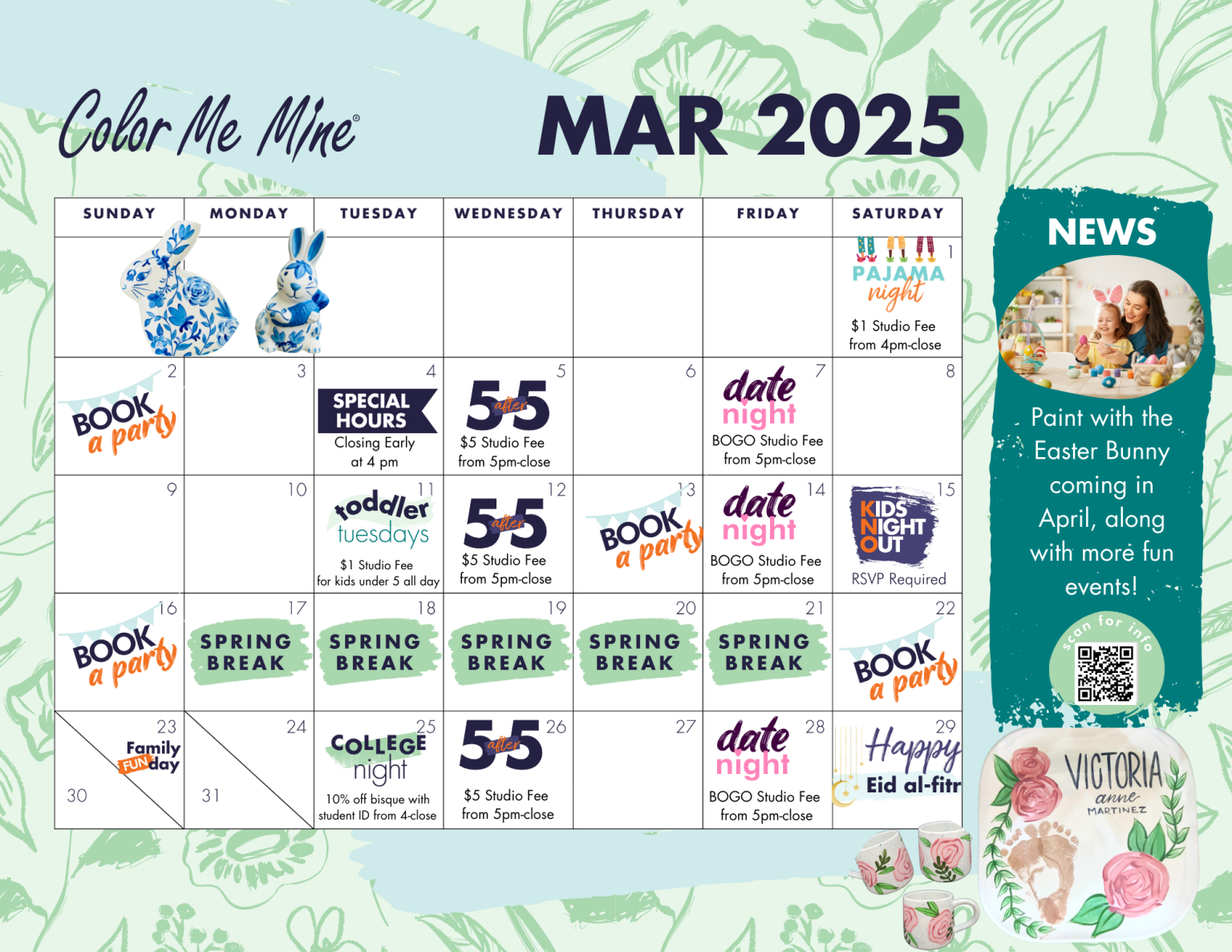 Color Me Mine®

MAR 2025

| SUNDAY | MONDAY | TUESDAY | WEDNESDAY | THURSDAY | FRIDAY | SATURDAY |
|---|---|---|---|---|---|---|
| | | | | | | 1 PAJAMA night $1 Studio Fee from 4pm-close |
| 2 BOOK a party | 3 | 4 SPECIAL HOURS Closing Early at 4 pm | 5 5 after 5 $5 Studio Fee from 5pm-close | 6 | 7 date night BOGO Studio Fee from 5pm-close | 8 |
| 9 | 10 | 11 toddler tuesdays $1 Studio Fee for kids under 5 all day | 12 5 after 5 $5 Studio Fee from 5pm-close | 13 BOOK a party | 14 date night BOGO Studio Fee from 5pm-close | 15 KIDS NIGHT OUT RSVP Required |
| 16 BOOK a party | 17 SPRING BREAK | 18 SPRING BREAK | 19 SPRING BREAK | 20 SPRING BREAK | 21 SPRING BREAK | 22 BOOK a party |
| 23 Family FUN day 30 | 24 31 | 25 COLLEGE night 10% off bisque with student ID from 4-close | 26 5 after 5 $5 Studio Fee from 5pm-close | 27 | 28 date night BOGO Studio Fee from 5pm-close | 29 Happy Eid al-fitr |

NEWS

Paint with the Easter Bunny coming in April, along with more fun events!

scan for info

VICTORIA anne MARTINEZ